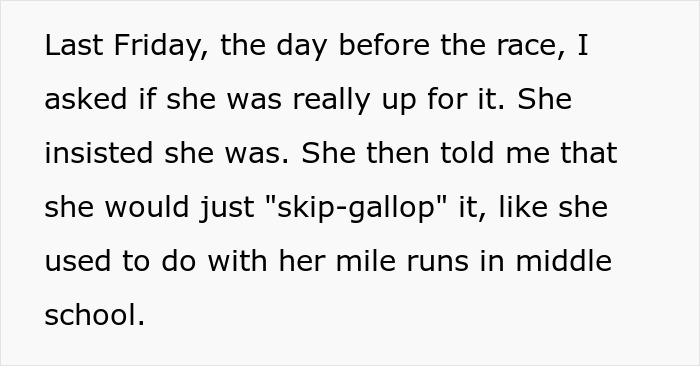 Last Friday, the day before the race, I asked if she was really up for it. She insisted she was. She then told me that she would just "skip-gallop" it, like she used to do with her mile runs in middle school.